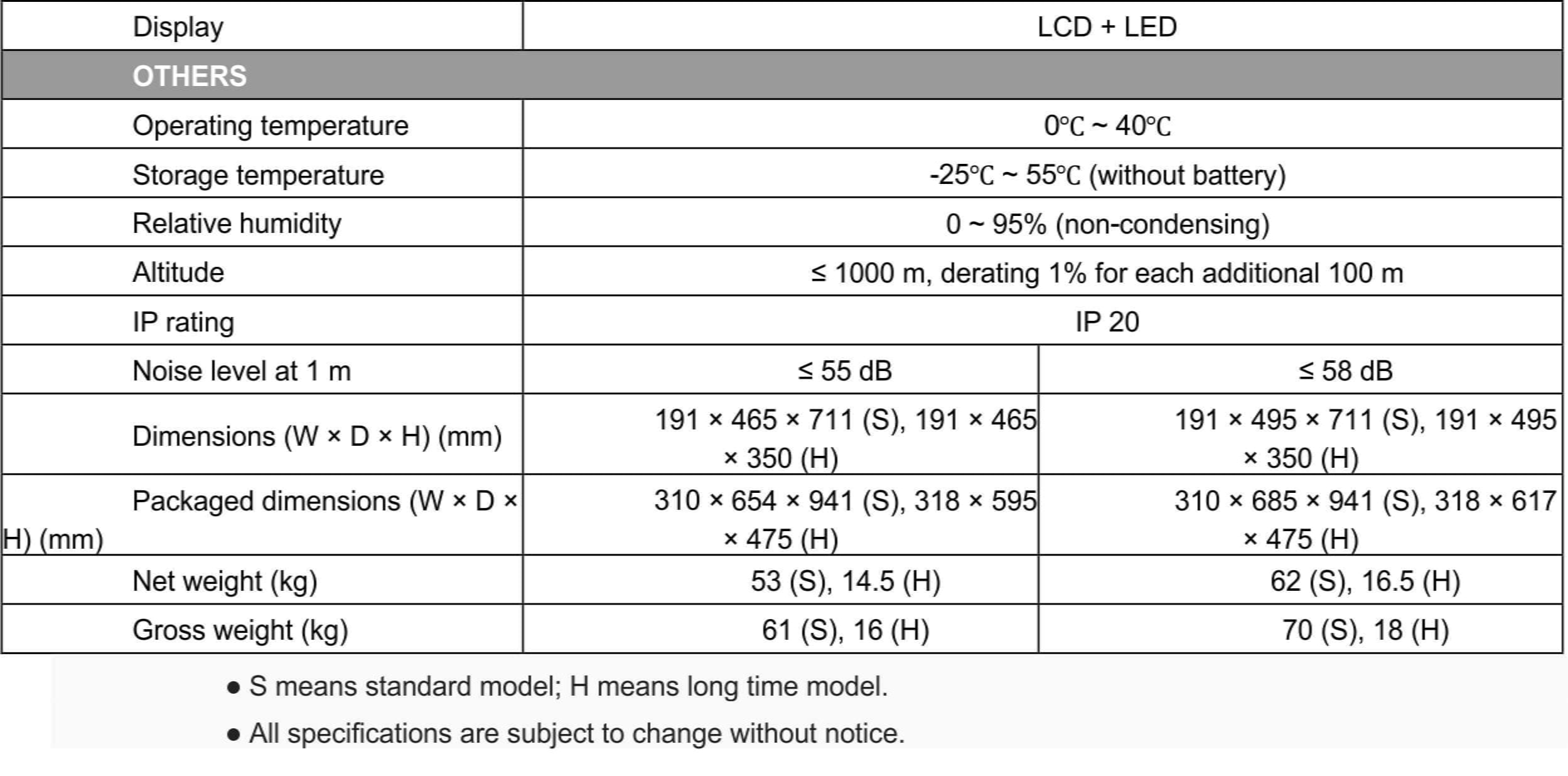 | Display | LCD + LED | |
|---|---|---|
| OTHERS | | |
| Operating temperature | 0℃ ~ 40℃ | |
| Storage temperature | -25℃ ~ 55℃ (without battery) | |
| Relative humidity | 0 ~ 95% (non-condensing) | |
| Altitude | ≤ 1000 m, derating 1% for each additional 100 m | |
| IP rating | IP 20 | |
| Noise level at 1 m | ≤ 55 dB | ≤ 58 dB |
| Dimensions (W × D × H) (mm) | 191 × 465 × 711 (S), 191 × 465 × 350 (H) | 191 × 495 × 711 (S), 191 × 495 × 350 (H) |
| Packaged dimensions (W × D × H) (mm) | 310 × 654 × 941 (S), 318 × 595 × 475 (H) | 310 × 685 × 941 (S), 318 × 617 × 475 (H) |
| Net weight (kg) | 53 (S), 14.5 (H) | 62 (S), 16.5 (H) |
| Gross weight (kg) | 61 (S), 16 (H) | 70 (S), 18 (H) |

● S means standard model; H means long time model.

● All specifications are subject to change without notice.